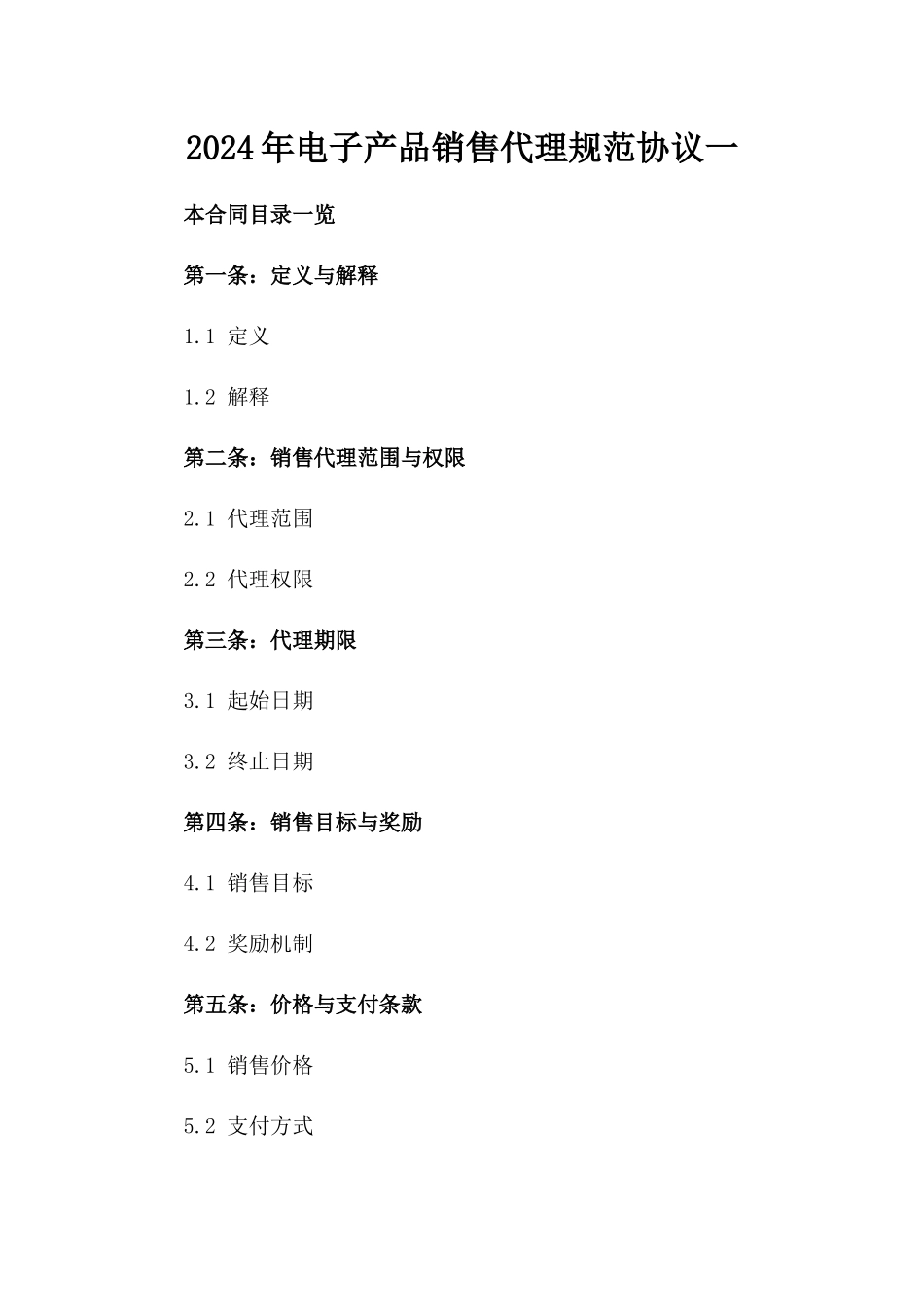 2024年电子产品销售代理规范协议一

本合同目录一览

第一条：定义与解释

1.1 定义

1.2 解释

第二条：销售代理范围与权限

2.1 代理范围

2.2 代理权限

第三条：代理期限

3.1 起始日期

3.2 终止日期

第四条：销售目标与奖励

4.1 销售目标

4.2 奖励机制

第五条：价格与支付条款

5.1 销售价格

5.2 支付方式